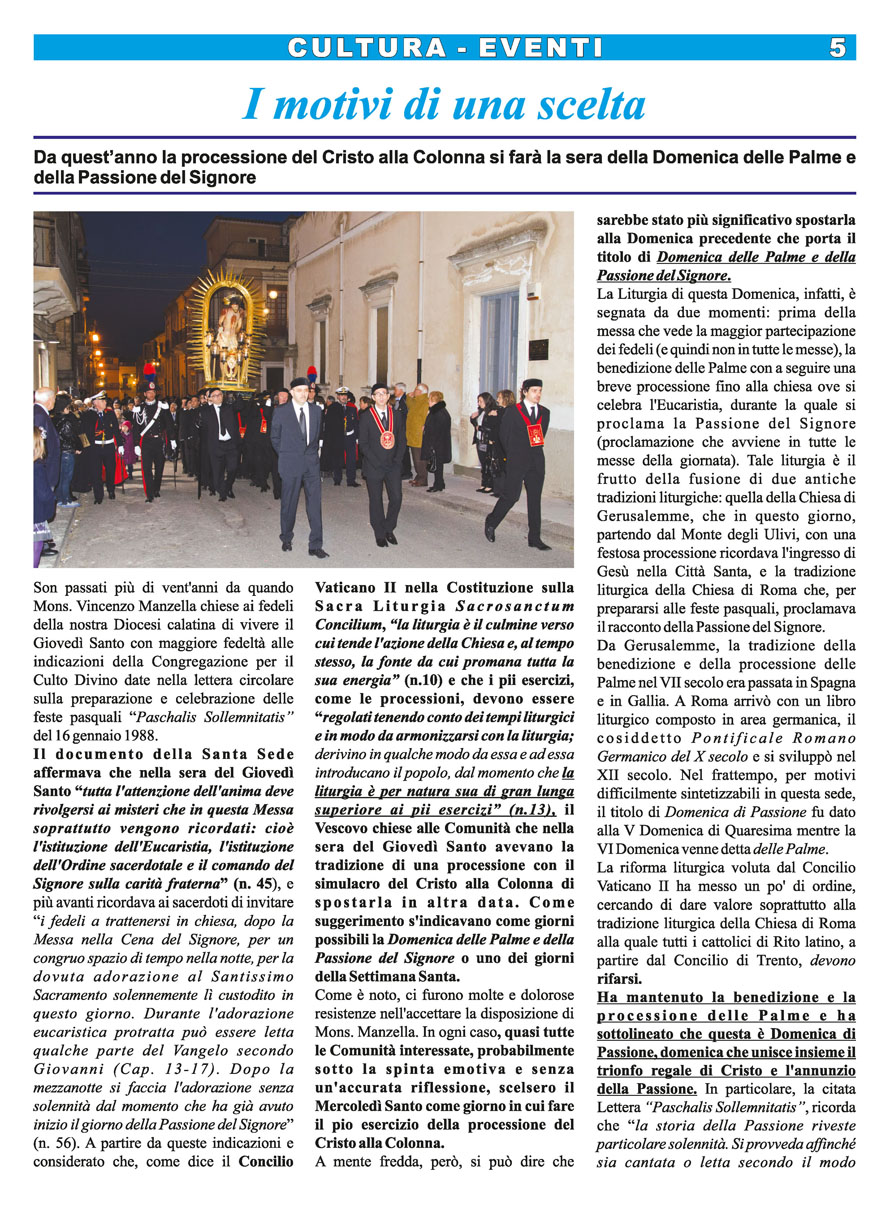 CULTURA - EVENTI 5

I motivi di una scelta

Da quest'anno la processione del Cristo alla Colonna si farà la sera della Domenica delle Palme e della Passione del Signore

Son passati più di vent'anni da quando Mons. Vincenzo Manzella chiese ai fedeli della nostra Diocesi calatina di vivere il Giovedì Santo con maggiore fedeltà alle indicazioni della Congregazione per il Culto Divino date nella lettera circolare sulla preparazione e celebrazione delle feste pasquali "Paschalis Sollemnitatis" del 16 gennaio 1988.

Il documento della Santa Sede affermava che nella sera del Giovedì Santo "tutta l'attenzione dell'anima deve rivolgersi ai misteri che in questa Messa soprattutto vengono ricordati: cioè l'istituzione dell'Eucaristia, l'istituzione dell'Ordine sacerdotale e il comando del Signore sulla carità fraterna" (n. 45), e più avanti ricordava ai sacerdoti di invitare "i fedeli a trattenersi in chiesa, dopo la Messa nella Cena del Signore, per un congruo spazio di tempo nella notte, per la dovuta adorazione al Santissimo Sacramento solennemente lì custodito in questo giorno. Durante l'adorazione eucaristica protratta può essere letta qualche parte del Vangelo secondo Giovanni (Cap. 13-17). Dopo la mezzanotte si faccia l'adorazione senza solennità dal momento che ha già avuto inizio il giorno della Passione del Signore" (n. 56). A partire da queste indicazioni e considerato che, come dice il Concilio Vaticano II nella Costituzione sulla Sacra Liturgia Sacrosanctum Concilium, "la liturgia è il culmine verso cui tende l'azione della Chiesa e, al tempo stesso, la fonte da cui promana tutta la sua energia" (n.10) e che i pii esercizi, come le processioni, devono essere "regolati tenendo conto dei tempi liturgici e in modo da armonizzarsi con la liturgia; derivino in qualche modo da essa e ad essa introducano il popolo, dal momento che la liturgia è per natura sua di gran lunga superiore ai pii esercizi" (n.13), il Vescovo chiese alle Comunità che nella sera del Giovedì Santo avevano la tradizione di una processione con il simulacro del Cristo alla Colonna di spostarla in altra data. Come suggerimento s'indicavano come giorni possibili la Domenica delle Palme e della Passione del Signore o uno dei giorni della Settimana Santa.

Come è noto, ci furono molte e dolorose resistenze nell'accettare la disposizione di Mons. Manzella. In ogni caso, quasi tutte le Comunità interessate, probabilmente sotto la spinta emotiva e senza un'accurata riflessione, scelsero il Mercoledì Santo come giorno in cui fare il pio esercizio della processione del Cristo alla Colonna.

A mente fredda, però, si può dire che sarebbe stato più significativo spostarla alla Domenica precedente che porta il titolo di Domenica delle Palme e della Passione del Signore.

La Liturgia di questa Domenica, infatti, è segnata da due momenti: prima della messa che vede la maggior partecipazione dei fedeli (e quindi non in tutte le messe), la benedizione delle Palme con a seguire una breve processione fino alla chiesa ove si celebra l'Eucaristia, durante la quale si proclama la Passione del Signore (proclamazione che avviene in tutte le messe della giornata). Tale liturgia è il frutto della fusione di due antiche tradizioni liturgiche: quella della Chiesa di Gerusalemme, che in questo giorno, partendo dal Monte degli Ulivi, con una festosa processione ricordava l'ingresso di Gesù nella Città Santa, e la tradizione liturgica della Chiesa di Roma che, per prepararsi alle feste pasquali, proclamava il racconto della Passione del Signore.

Da Gerusalemme, la tradizione della benedizione e della processione delle Palme nel VII secolo era passata in Spagna e in Gallia. A Roma arrivò con un libro liturgico composto in area germanica, il cosiddetto Pontificale Romano Germanico del X secolo e si sviluppò nel XII secolo. Nel frattempo, per motivi difficilmente sintetizzabili in questa sede, il titolo di Domenica di Passione fu dato alla V Domenica di Quaresima mentre la VI Domenica venne detta delle Palme.

La riforma liturgica voluta dal Concilio Vaticano II ha messo un po' di ordine, cercando di dare valore soprattutto alla tradizione liturgica della Chiesa di Roma alla quale tutti i cattolici di Rito latino, a partire dal Concilio di Trento, devono rifarsi.

Ha mantenuto la benedizione e la processione delle Palme e ha sottolineato che questa è Domenica di Passione, domenica che unisce insieme il trionfo regale di Cristo e l'annunzio della Passione. In particolare, la citata Lettera "Paschalis Sollemnitatis", ricorda che "la storia della Passione riveste particolare solennità. Si provveda affinché sia cantata o letta secondo il modo